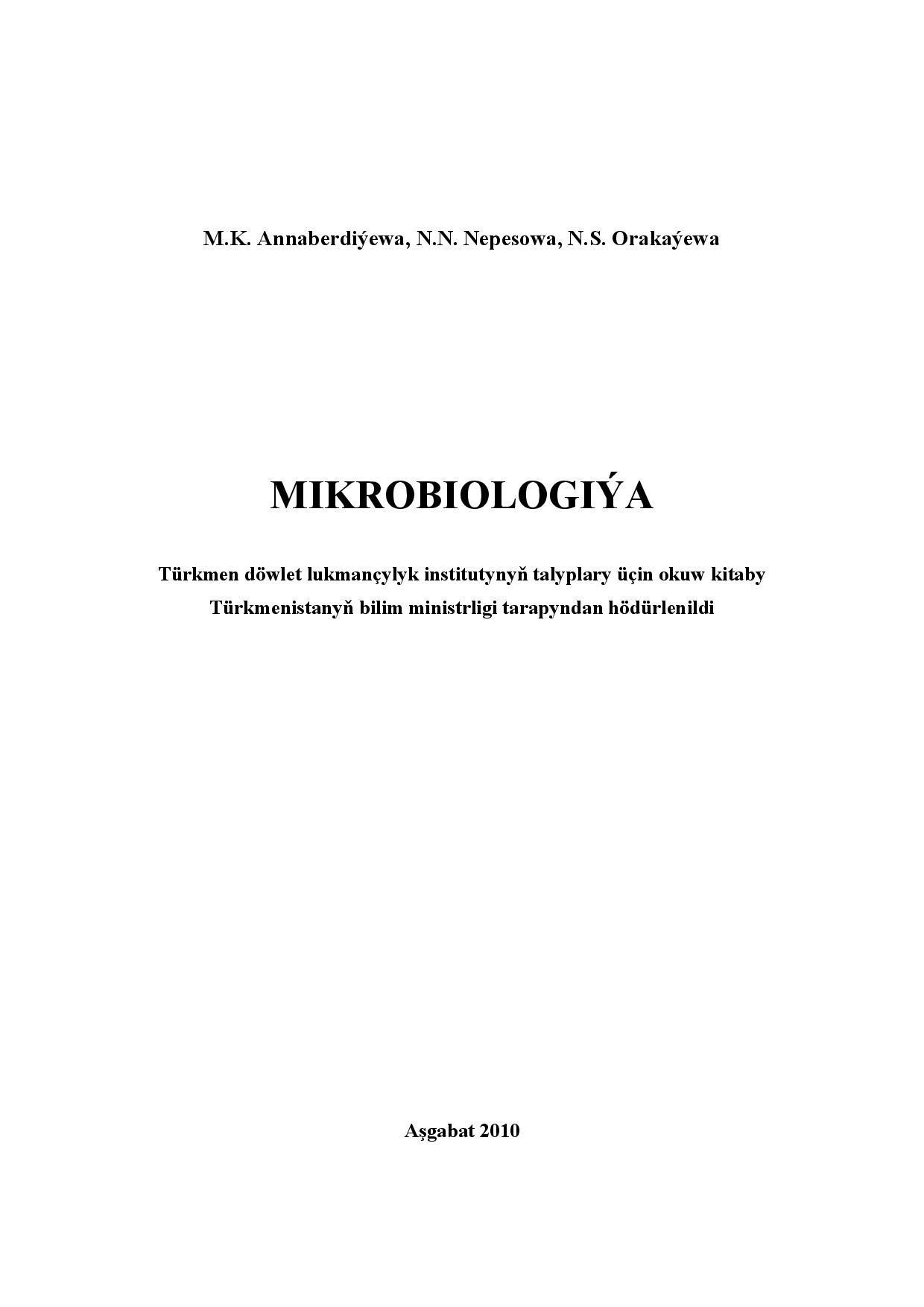 M.K. Annaberdiýewa, N.N. Nepesowa, N.S. Orakaýewa

MIKROBIOLOGIÝA

Türkmen döwlet lukmançylyk institutynyň talyplary üçin okuw kitaby
Türkmenistanyň bilim ministrligi tarapyndan hödürlenildi

Aşgabat 2010